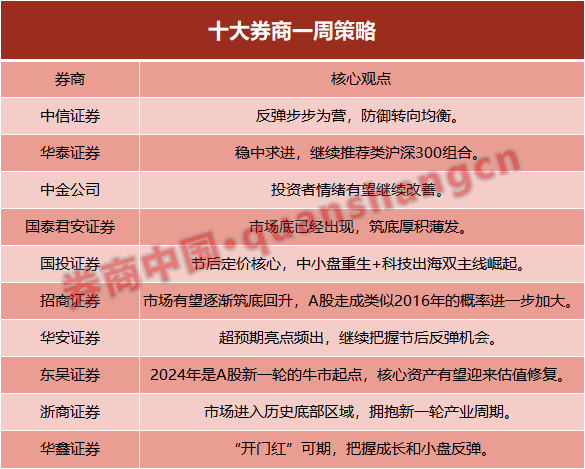 十大券商一周策略

| 券商 | 核心观点 |
|---|---|
| 中信证券 | 反弹步步为营，防御转向均衡。 |
| 华泰证券 | 稳中求进，继续推荐类沪深300组合。 |
| 中金公司 | 投资者情绪有望继续改善。 |
| 国泰君安证券 | 市场底已经出现，筑底厚积薄发。 |
| 国投证券 | 节后定价核心，中小盘重生+科技出海双主线崛起。 |
| 招商证券 | 市场有望逐渐筑底回升，A股走成类似2016年的概率进一步加大。 |
| 华安证券 | 超预期亮点频出，继续把握节后反弹机会。 |
| 东吴证券 | 2024年是A股新一轮的牛市起点，核心资产有望迎来估值修复。 |
| 浙商证券 | 市场进入历史底部区域，拥抱新一轮产业周期。 |
| 华鑫证券 | “开门红”可期，把握成长和小盘反弹。 |

券商中国·quanshangcn